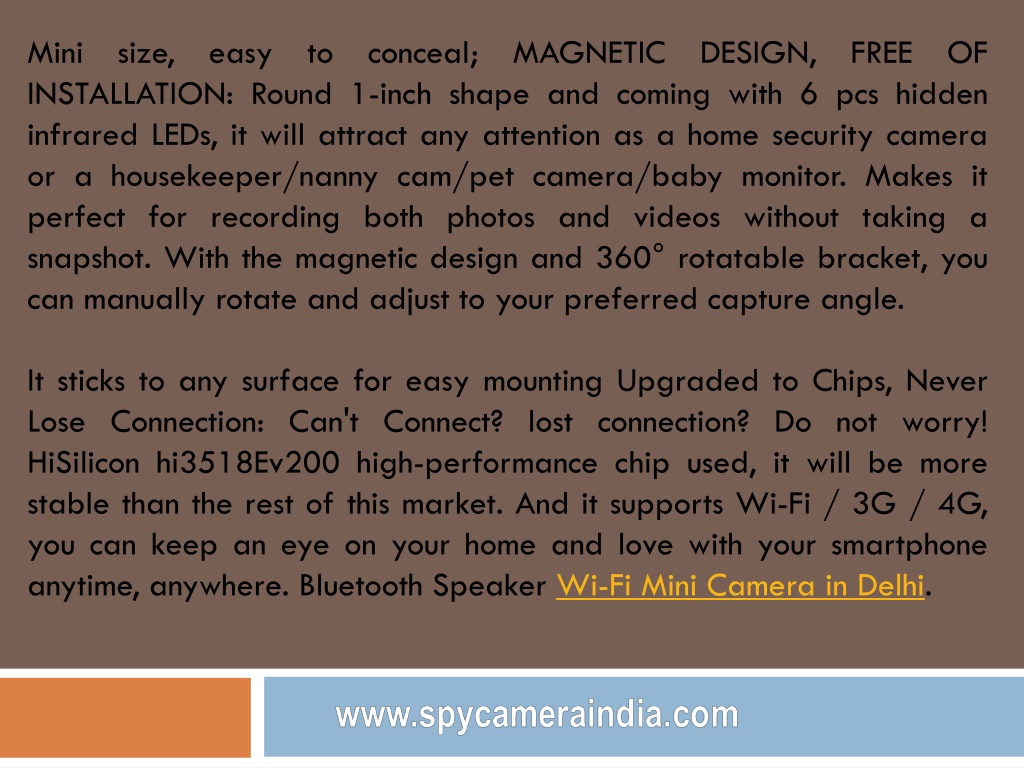 Mini size, easy to conceal; MAGNETIC DESIGN, FREE OF INSTALLATION: Round 1-inch shape and coming with 6 pcs hidden infrared LEDs, it will attract any attention as a home security camera or a housekeeper/nanny cam/pet camera/baby monitor. Makes it perfect for recording both photos and videos without taking a snapshot. With the magnetic design and 360° rotatable bracket, you can manually rotate and adjust to your preferred capture angle.

It sticks to any surface for easy mounting Upgraded to Chips, Never Lose Connection: Can't Connect? lost connection? Do not worry! HiSilicon hi3518Ev200 high-performance chip used, it will be more stable than the rest of this market. And it supports Wi-Fi / 3G / 4G, you can keep an eye on your home and love with your smartphone anytime, anywhere. Bluetooth Speaker Wi-Fi Mini Camera in Delhi.

www.spycameraindia.com